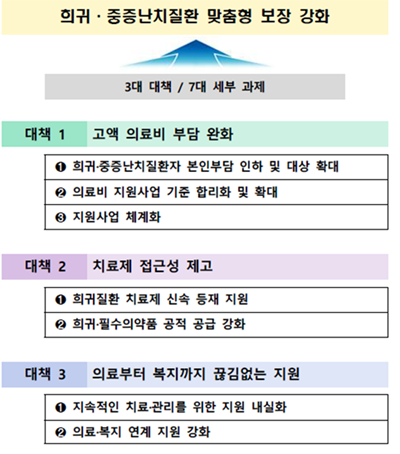 희귀 · 중증난치질환 맞춤형 보장 강화

3대 대책 / 7대 세부 과제

대책 1 고액 의료비 부담 완화

❶ 희귀·중증난치질환자 본인부담 인하 및 대상 확대

❷ 의료비 지원사업 기준 합리화 및 확대

❸ 지원사업 체계화

대책 2 치료제 접근성 제고

❶ 희귀질환 치료제 신속 등재 지원

❷ 희귀·필수의약품 공적 공급 강화

대책 3 의료부터 복지까지 끊김없는 지원

❶ 지속적인 치료·관리를 위한 지원 내실화

❷ 의료·복지 연계 지원 강화